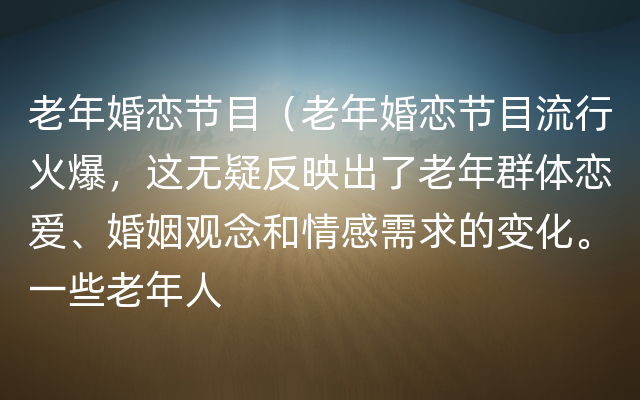 老年婚恋节目（老年婚恋节目流行火爆，这无疑反映出了老年群体恋爱、婚姻观念和情感需求的变化。一些老年人